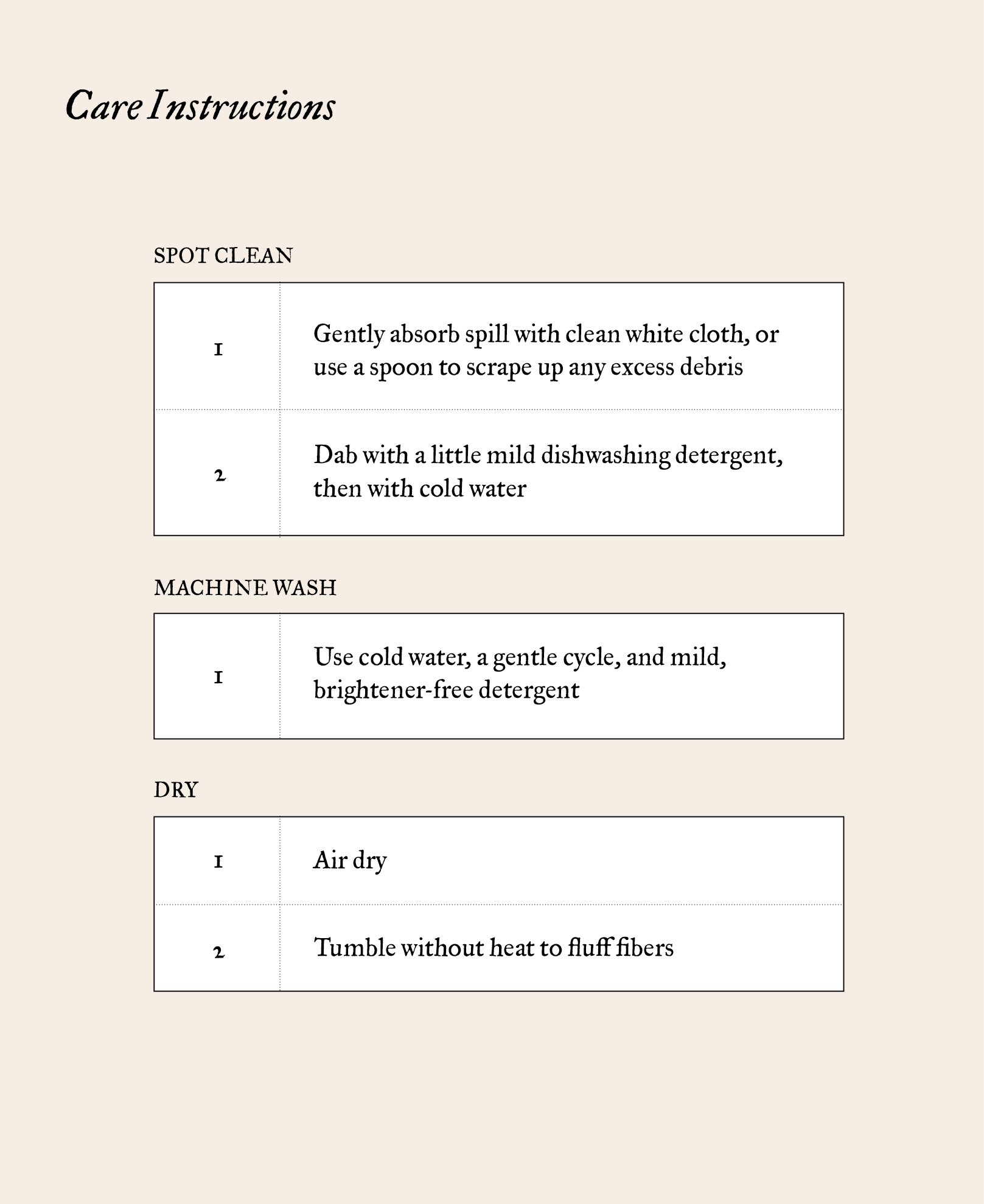 Care Instructions

SPOT CLEAN

| 1 | Gently absorb spill with clean white cloth, or use a spoon to scrape up any excess debris |
|---|---|
| 2 | Dab with a little mild dishwashing detergent, then with cold water |

MACHINE WASH

| 1 | Use cold water, a gentle cycle, and mild, brightener-free detergent |
|---|---|

DRY

| 1 | Air dry |
|---|---|
| 2 | Tumble without heat to fluff fibers |